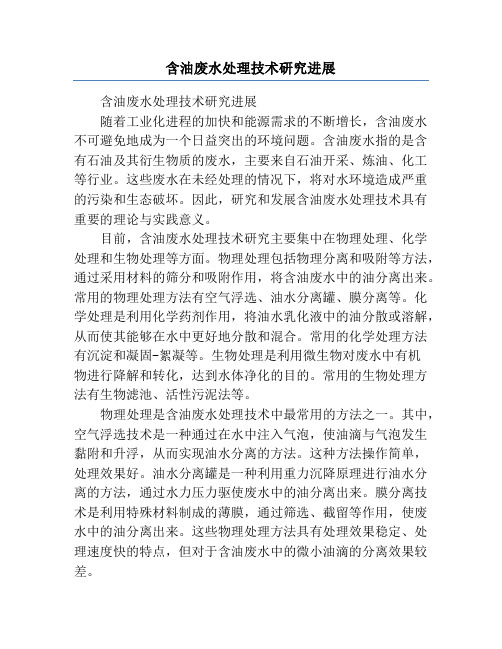 含油废水处理技术研究进展

含油废水处理技术研究进展

随着工业化进程的加快和能源需求的不断增长，含油废水不可避免地成为一个日益突出的环境问题。含油废水指的是含有石油及其衍生物质的废水，主要来自石油开采、炼油、化工等行业。这些废水在未经处理的情况下，将对水环境造成严重的污染和生态破坏。因此，研究和发展含油废水处理技术具有重要的理论与实践意义。

目前，含油废水处理技术研究主要集中在物理处理、化学处理和生物处理等方面。物理处理包括物理分离和吸附等方法，通过采用材料的筛分和吸附作用，将含油废水中的油分离出来。常用的物理处理方法有空气浮选、油水分离罐、膜分离等。化学处理是利用化学药剂作用，将油水乳化液中的油分散或溶解，从而使其能够在水中更好地分散和混合。常用的化学处理方法有沉淀和凝固-絮凝等。生物处理是利用微生物对废水中有机物进行降解和转化，达到水体净化的目的。常用的生物处理方法有生物滤池、活性污泥法等。

物理处理是含油废水处理技术中最常用的方法之一。其中，空气浮选技术是一种通过在水中注入气泡，使油滴与气泡发生黏附和升浮，从而实现油水分离的方法。这种方法操作简单，处理效果好。油水分离罐是一种利用重力沉降原理进行油水分离的方法，通过水力压力驱使废水中的油分离出来。膜分离技术是利用特殊材料制成的薄膜，通过筛选、截留等作用，使废水中的油分离出来。这些物理处理方法具有处理效果稳定、处理速度快的特点，但对于含油废水中的微小油滴的分离效果较差。